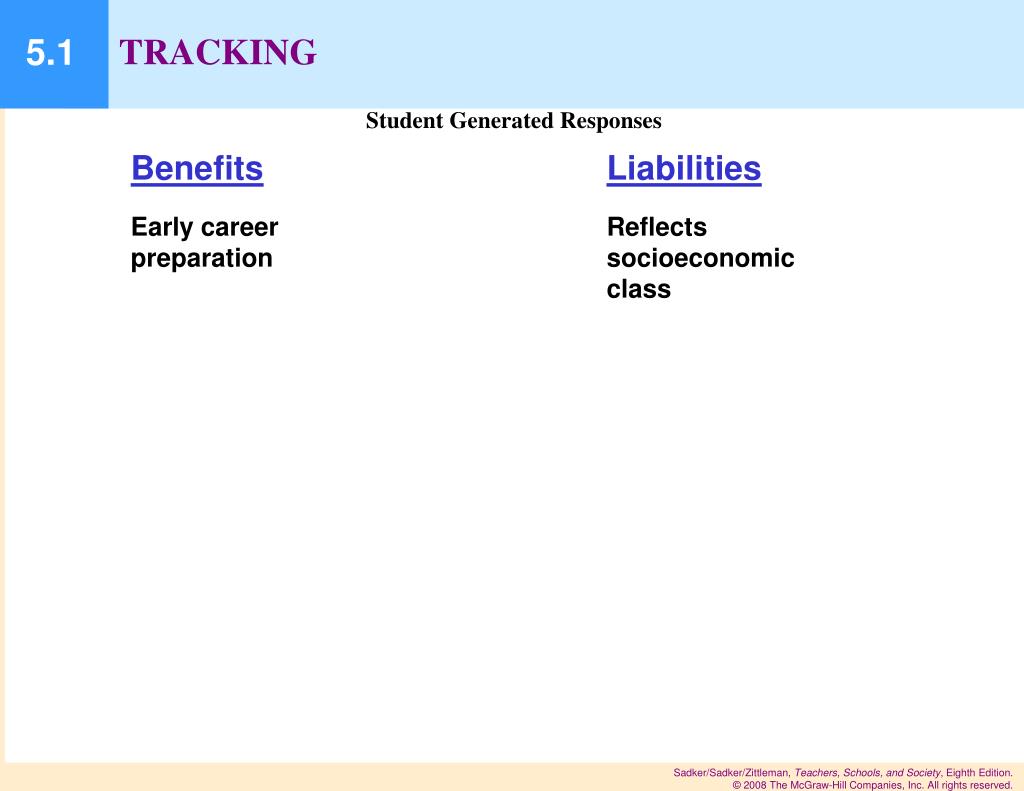 5.1

TRACKING

Student Generated Responses

Benefits

Early career preparation

Liabilities

Reflects socioeconomic class

Sadker/Sadker/Zittleman, Teachers, Schools, and Society, Eighth Edition.
© 2008 The McGraw-Hill Companies, Inc. All rights reserved.